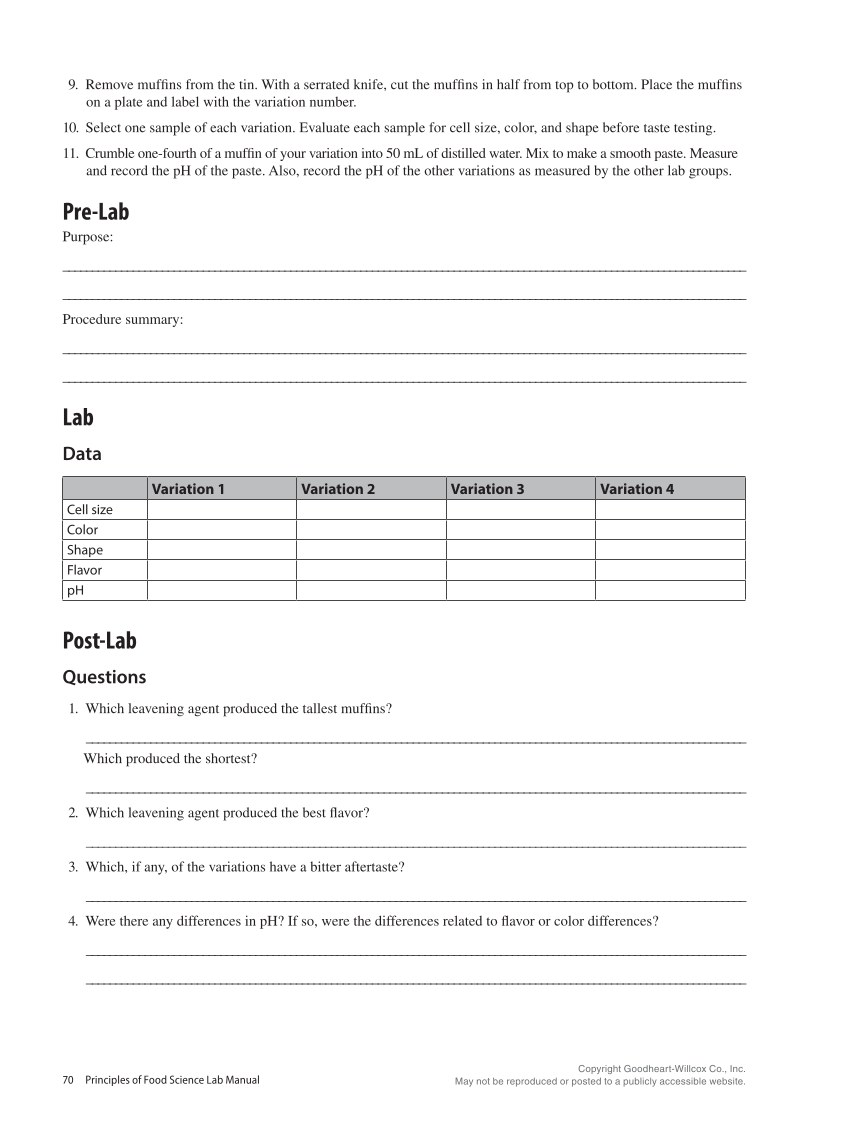 9. Remove muffins from the tin. With a serrated knife, cut the muffins in half from top to bottom. Place the muffins on a plate and label with the variation number.

10. Select one sample of each variation. Evaluate each sample for cell size, color, and shape before taste testing.

11. Crumble one-fourth of a muffin of your variation into 50 mL of distilled water. Mix to make a smooth paste. Measure and record the pH of the paste. Also, record the pH of the other variations as measured by the other lab groups.

Pre-Lab

Purpose:

Procedure summary:

Lab

Data

| | Variation 1 | Variation 2 | Variation 3 | Variation 4 |
|---|---|---|---|---|
| Cell size | | | | |
| Color | | | | |
| Shape | | | | |
| Flavor | | | | |
| pH | | | | |

Post-Lab

Questions

1. Which leavening agent produced the tallest muffins?

Which produced the shortest?

2. Which leavening agent produced the best flavor?

3. Which, if any, of the variations have a bitter aftertaste?

4. Were there any differences in pH? If so, were the differences related to flavor or color differences?

70 Principles of Food Science Lab Manual

Copyright Goodheart-Willcox Co., Inc.
May not be reproduced or posted to a publicly accessible website.